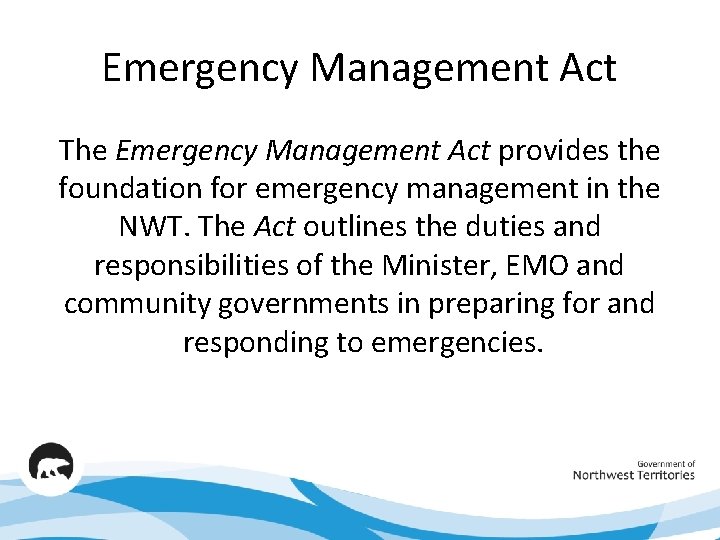 Emergency Management Act

The Emergency Management Act provides the foundation for emergency management in the NWT. The Act outlines the duties and responsibilities of the Minister, EMO and community governments in preparing for and responding to emergencies.

Government of
Northwest Territories